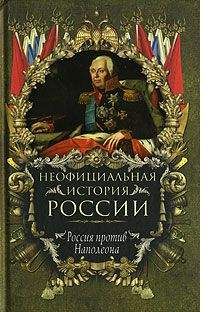 НЕОФИЦИАЛЬНАЯ
ИСТОРИЯ
РОССИИ

Россия против
Наполеона